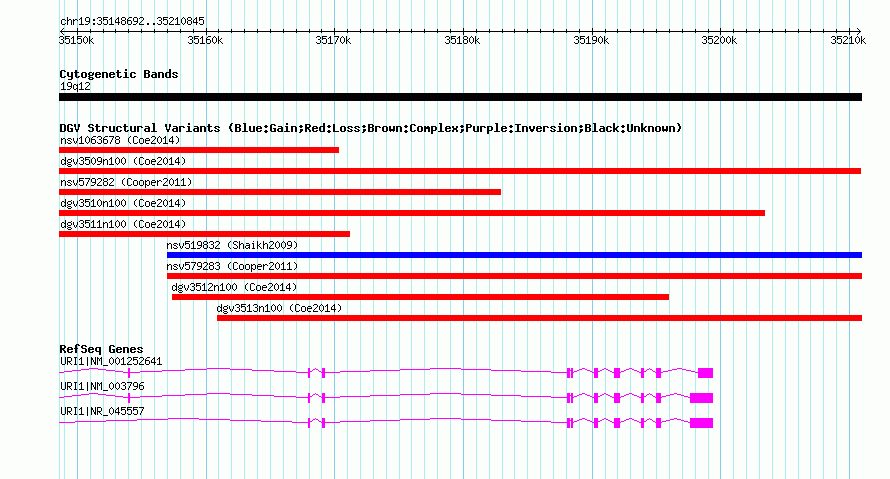 chr19:35148692..35210845

35150k 35160k 35170k 35180k 35190k 35200k 35210k

Cytogenetic Bands
19q12

DGV Structural Variants (Blue:Gain;Red:Loss;Brown:Complex;Purple:Inversion;Black:Unknown)
nsv1063678 (Coe2014)
dgv3509n100 (Coe2014)
nsv579282 (Cooper2011)
dgv3510n100 (Coe2014)
dgv3511n100 (Coe2014)
nsv519832 (Shaikh2009)
nsv579283 (Cooper2011)
dgv3512n100 (Coe2014)
dgv3513n100 (Coe2014)

RefSeq Genes
URI1|NM_001252641
URI1|NM_003796
URI1|NR_045557